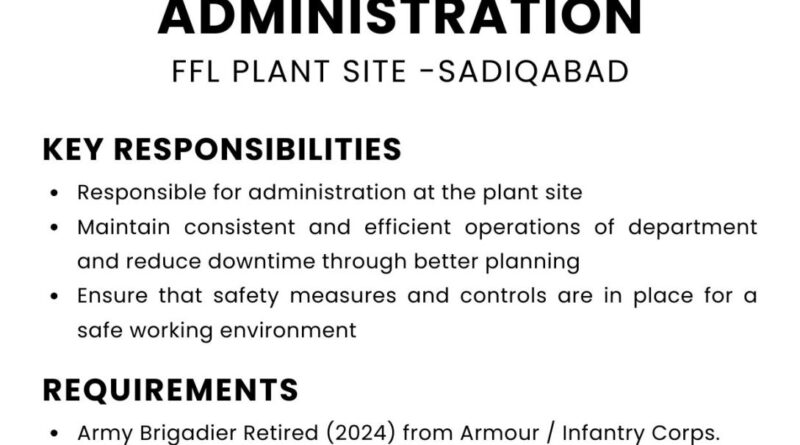 ADMINISTRATION
FFL PLANT SITE -SADIQABAD

KEY RESPONSIBILITIES

• Responsible for administration at the plant site
• Maintain consistent and efficient operations of department and reduce downtime through better planning
• Ensure that safety measures and controls are in place for a safe working environment

REQUIREMENTS

• Army Brigadier Retired (2024) from Armour / Infantry Corps.